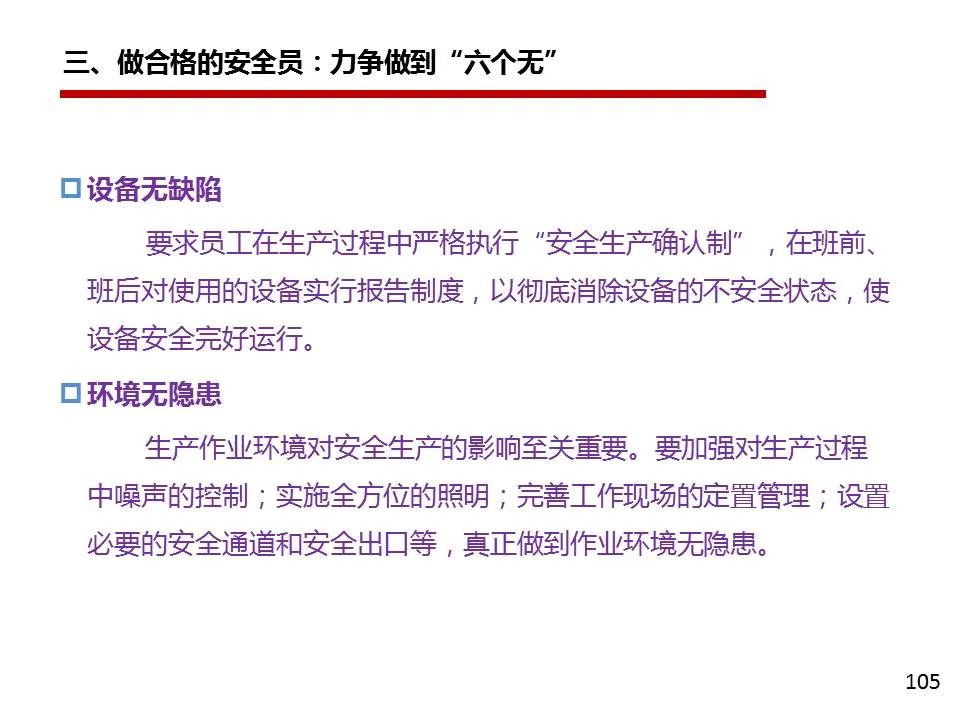 三、做合格的安全员：力争做到“六个无”

□ 设备无缺陷

要求员工在生产过程中严格执行“安全生产确认制”，在班前、班后对使用的设备实行报告制度，以彻底消除设备的不安全状态，使设备安全完好运行。

□ 环境无隐患

生产作业环境对安全生产的影响至关重要。要加强对生产过程中噪声的控制；实施全方位的照明；完善工作现场的定置管理；设置必要的安全通道和安全出口等，真正做到作业环境无隐患。

105